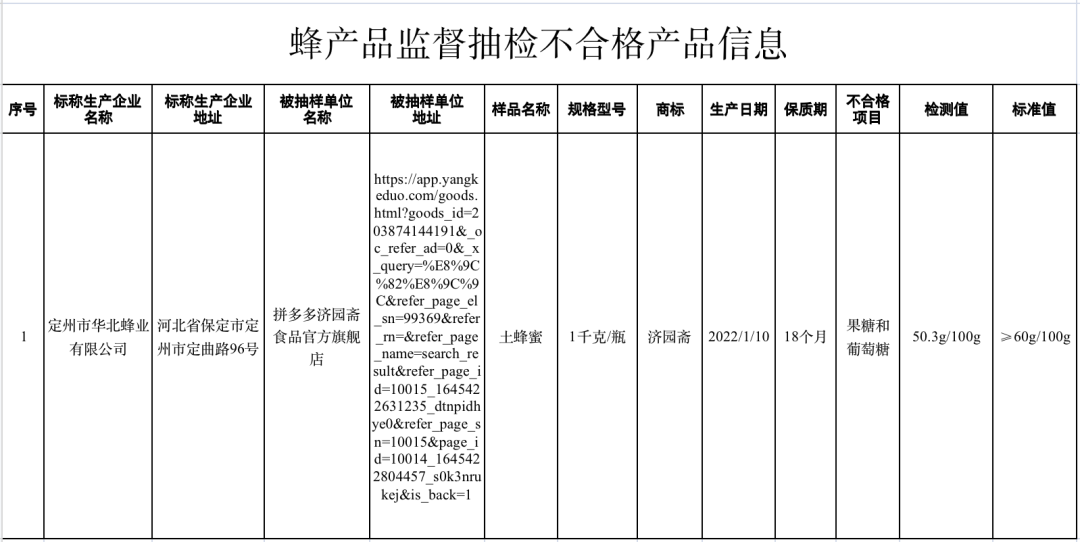 蜂产品监督抽检不合格产品信息

| 序号 | 标称生产企业名称 | 标称生产企业地址 | 被抽样单位名称 | 被抽样单位地址 | 样品名称 | 规格型号 | 商标 | 生产日期 | 保质期 | 不合格项目 | 检测值 | 标准值 |
|---|---|---|---|---|---|---|---|---|---|---|---|---|
| 1 | 定州市华北蜂业有限公司 | 河北省保定市定州市定曲路96号 | 拼多多济园斋食品官方旗舰店 | https://app.yangkeduo.com/goods.html?goods_id=203874144191&_oc_refer_ad=0&_x_query=%E8%9C%82%E8%9C%9C&refer_page_el_sn=99369&refer_rn=&refer_page_name=search_result&refer_page_id=10015_1645422631235_dtnpidhye0&refer_page_sn=10015&page_id=10014_1645422804457_s0k3nrukej&is_back=1 | 土蜂蜜 | 1千克/瓶 | 济园斋 | 2022/1/10 | 18个月 | 果糖和葡萄糖 | 50.3g/100g | ≥60g/100g |